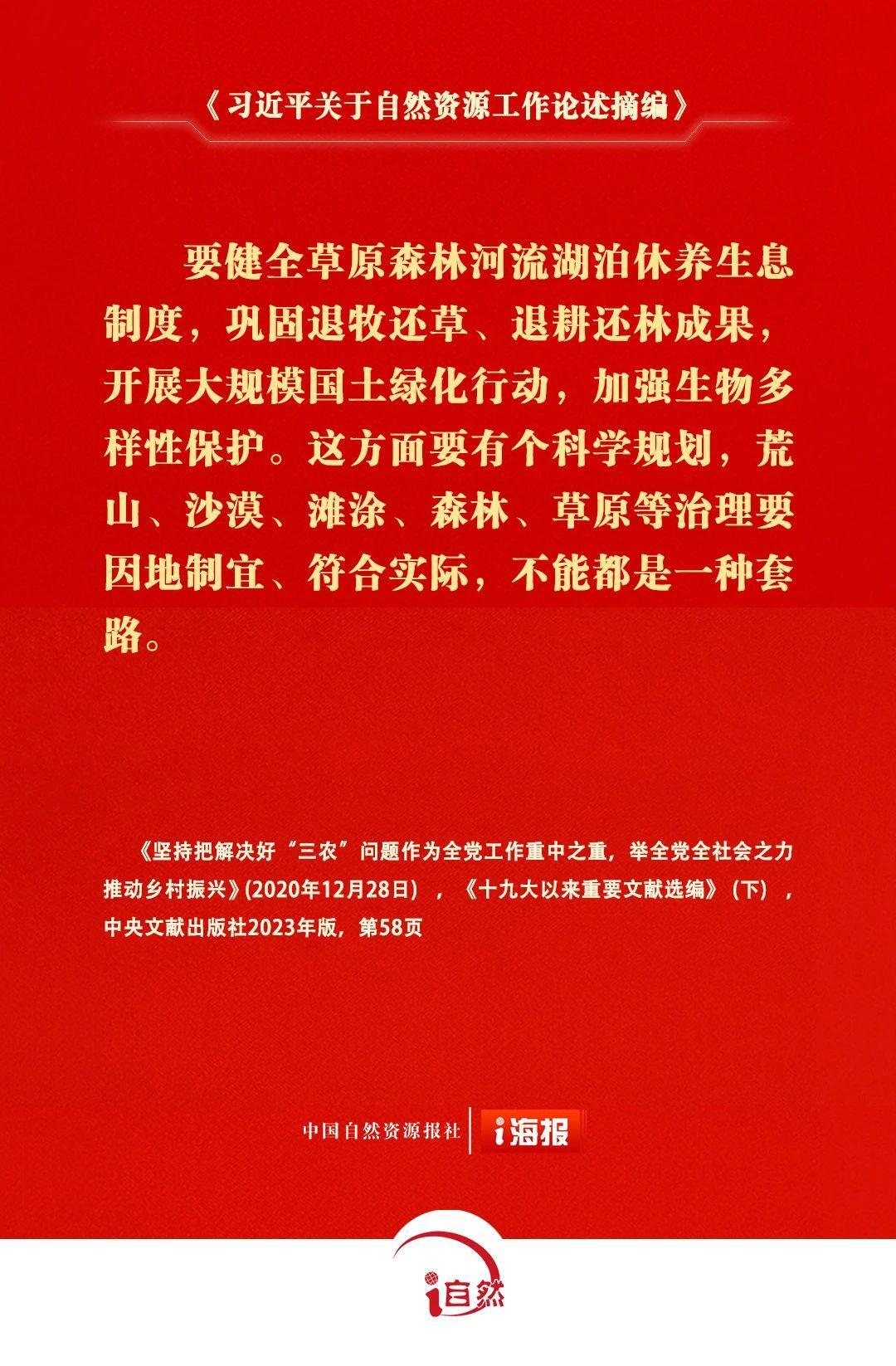 《习近平关于自然资源工作论述摘编》

要健全草原森林河流湖泊休养生息制度，巩固退牧还草、退耕还林成果，开展大规模国土绿化行动，加强生物多样性保护。这方面要有个科学规划，荒山、沙漠、滩涂、森林、草原等治理要因地制宜、符合实际，不能都是一种套路。

《坚持把解决好“三农”问题作为全党工作重中之重，举全党全社会之力推动乡村振兴》(2020年12月28日)，《十九大以来重要文献选编》(下)，中央文献出版社2023年版，第58页

中国自然资源报社 i海报

i自然